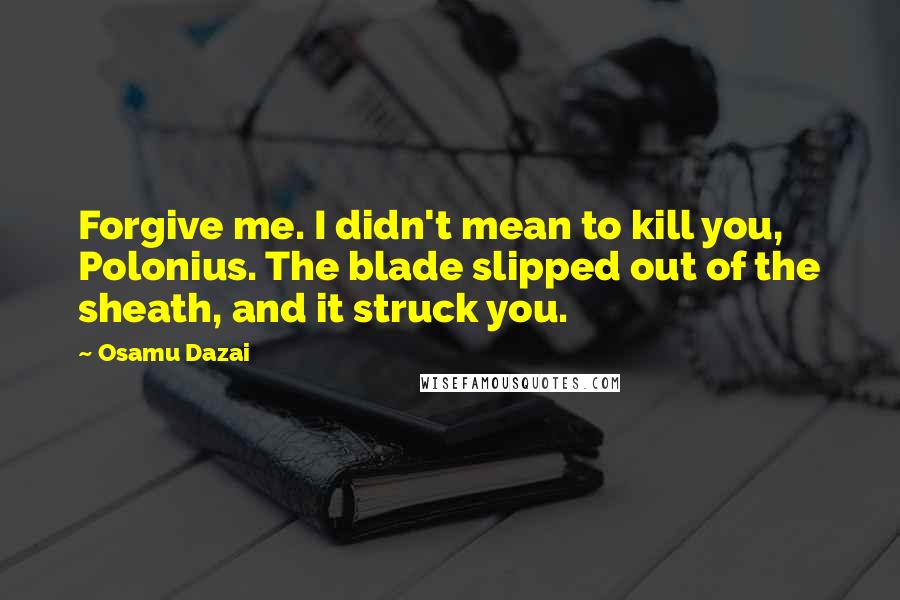 Forgive me. I didn't mean to kill you, Polonius. The blade slipped out of the sheath, and it struck you.

~ Osamu Dazai

WISEFAMOUSQUOTES.COM